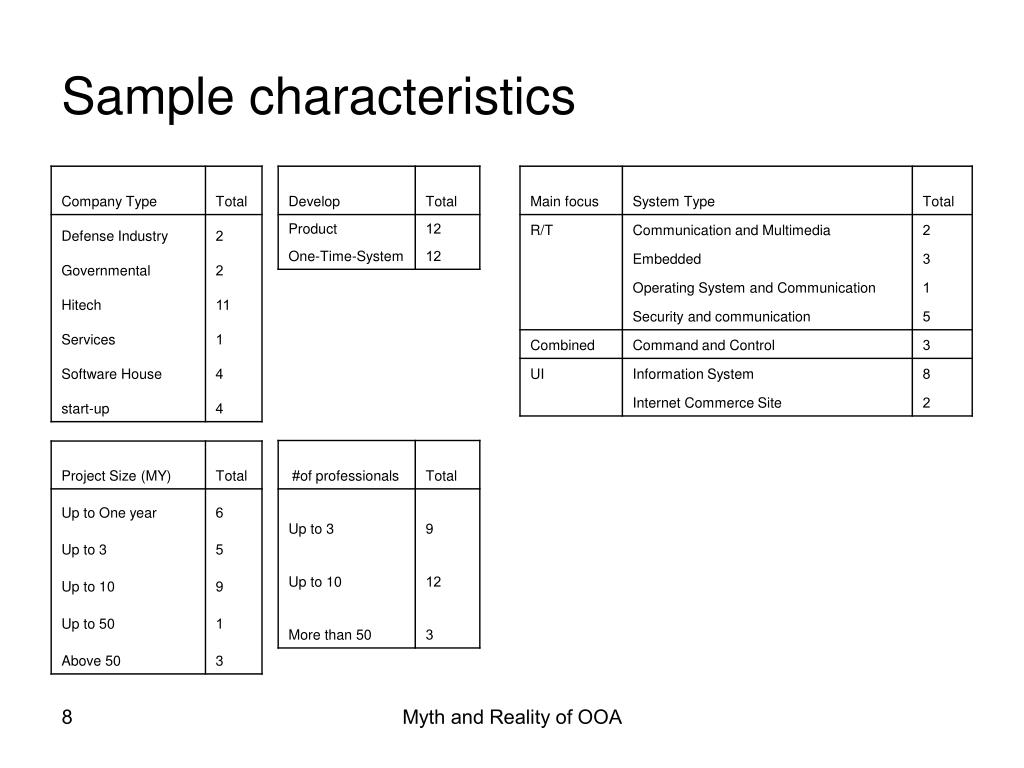 Sample characteristics

| Company Type | Total |
|---|---|
| Defense Industry | 2 |
| Governmental | 2 |
| Hitech | 11 |
| Services | 1 |
| Software House | 4 |
| start-up | 4 |

| Develop | Total |
|---|---|
| Product | 12 |
| One-Time-System | 12 |

| Main focus | System Type | Total |
|---|---|---|
| R/T | Communication and Multimedia | 2 |
| | Embedded | 3 |
| | Operating System and Communication | 1 |
| | Security and communication | 5 |
| Combined | Command and Control | 3 |
| UI | Information System | 8 |
| | Internet Commerce Site | 2 |

| Project Size (MY) | Total |
|---|---|
| Up to One year | 6 |
| Up to 3 | 5 |
| Up to 10 | 9 |
| Up to 50 | 1 |
| Above 50 | 3 |

| #of professionals | Total |
|---|---|
| Up to 3 | 9 |
| Up to 10 | 12 |
| More than 50 | 3 |

8

Myth and Reality of OOA